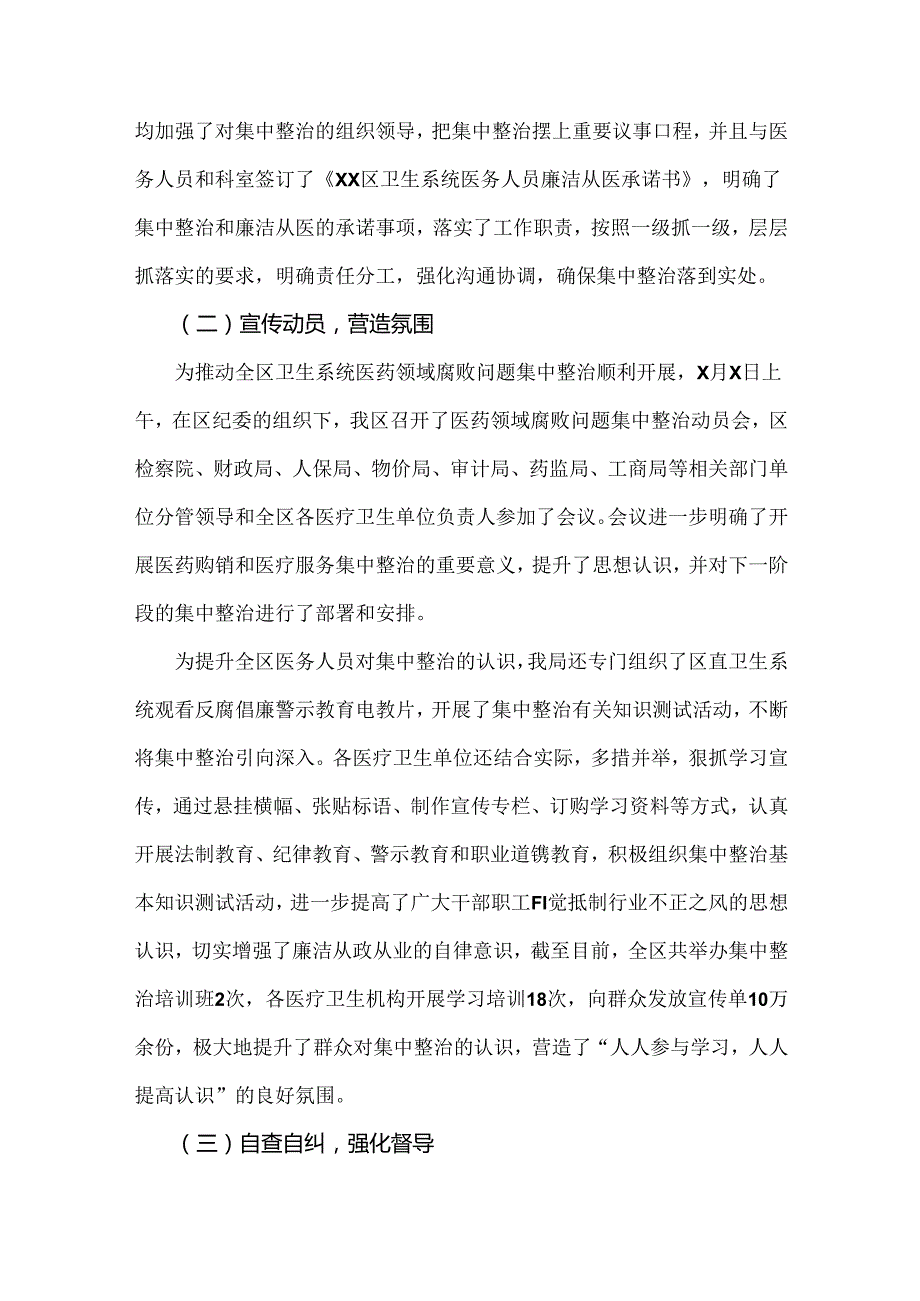 均加强了对集中整治的组织领导，把集中整治摆上重要议事口程，并且与医务人员和科室签订了《XX区卫生系统医务人员廉洁从医承诺书》，明确了集中整治和廉洁从医的承诺事项，落实了工作职责，按照一级抓一级，层层抓落实的要求，明确责任分工，强化沟通协调，确保集中整治落到实处。

（二）宣传动员，营造氛围

为推动全区卫生系统医药领域腐败问题集中整治顺利开展，X月X日上午，在区纪委的组织下，我区召开了医药领域腐败问题集中整治动员会，区检察院、财政局、人保局、物价局、审计局、药监局、工商局等相关部门单位分管领导和全区各医疗卫生单位负责人参加了会议。会议进一步明确了开展医药购销和医疗服务集中整治的重要意义，提升了思想认识，并对下一阶段的集中整治进行了部署和安排。

为提升全区医务人员对集中整治的认识，我局还专门组织了区直卫生系统观看反腐倡廉警示教育电教片，开展了集中整治有关知识测试活动，不断将集中整治引向深入。各医疗卫生单位还结合实际，多措并举，狠抓学习宣传，通过悬挂横幅、张贴标语、制作宣传专栏、订购学习资料等方式，认真开展法制教育、纪律教育、警示教育和职业道镌教育，积极组织集中整治基本知识测试活动，进一步提高了广大干部职工FI觉抵制行业不正之风的思想认识，切实增强了廉洁从政从业的自律意识，截至目前，全区共举办集中整治培训班2次，各医疗卫生机构开展学习培训18次，向群众发放宣传单10万余份，极大地提升了群众对集中整治的认识，营造了“人人参与学习，人人提高认识”的良好氛围。

（三）自查自纠，强化督导